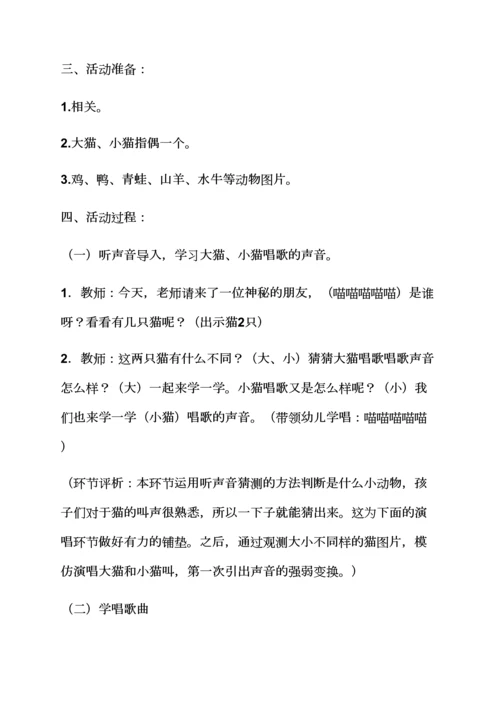 三、活动准备：

1.相关。

2.大猫、小猫指偶一个。

3.鸡、鸭、青蛙、山羊、水牛等动物图片。

四、活动过程：

（一）听声音导入，学习大猫、小猫唱歌的声音。

1．教师：今天，老师请来了一位神秘的朋友，（喵喵喵喵喵）是谁呀？看看有几只猫呢？（出示猫2只）

2．教师：这两只猫有什么不同？（大、小）猜猜大猫唱歌唱歌声音怎么样？（大）一起来学一学。小猫唱歌又是怎么样呢？（小）我们也来学一学（小猫）唱歌的声音。（带领幼儿学唱：喵喵喵喵喵）

（环节评析：本环节运用听声音猜测的方法判断是什么小动物，孩子们对于猫的叫声很熟悉，所以一下子就能猜出来。这为下面的演唱环节做好有力的铺垫。之后，通过观测大小不同样的猫图片，模仿演唱大猫和小猫叫，第一次引出声音的强弱变换。）

（二）学唱歌曲